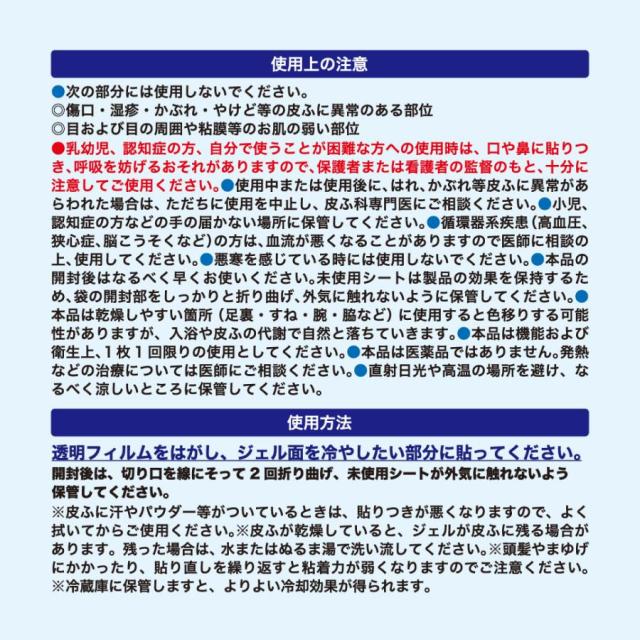 使用上の注意

●次の部分には使用しないでください。
◎傷口・湿疹・かぶれ・やけど等の皮ふに異常のある部位
◎目および目の周囲や粘膜等のお肌の弱い部位
●乳幼児、認知症の方、自分で使うことが困難な方への使用時は、口や鼻に貼りつき、呼吸を妨げるおそれがありますので、保護者または看護者の監督のもと、十分に注意してご使用ください。●使用中または使用後に、はれ、かぶれ等皮ふに異常があらわれた場合は、ただちに使用を中止し、皮ふ科専門医にご相談ください。●小児、認知症の方などの手の届かない場所に保管してください。●循環器系疾患（高血圧、狭心症、脳こうそくなど）の方は、血流が悪くなることがありますので医師に相談の上、使用してください。●悪寒を感じている時には使用しないでください。●本品の開封後はなるべく早くお使いください。未使用シートは製品の効果を保持するため、袋の開封部をしっかりと折り曲げ、外気に触れないように保管してください。●本品は乾燥しやすい箇所（足裏・すね・腕・脇など）に使用すると色移りする可能性がありますが、入浴や皮ふの代謝で自然と落ちていきます。●本品は機能および衛生上、1枚1回限りの使用としてください。●本品は医薬品ではありません。発熱などの治療については医師にご相談ください。●直射日光や高温の場所を避け、なるべく涼しいところに保管してください。

使用方法

透明フィルムをはがし、ジェル面を冷やしたい部分に貼ってください。
開封後は、切り口を線にそって2回折り曲げ、未使用シートが外気に触れないよう保管してください。
※皮ふに汗やパウダー等がついているときは、貼りつきが悪くなりますので、よく拭いてからご使用ください。※皮ふが乾燥していると、ジェルが皮ふに残る場合があります。残った場合は、水またはぬるま湯で洗い流してください。※頭髪やまゆげにかかったり、貼り直しを繰り返すと粘着力が弱くなりますのでご注意ください。※冷蔵庫に保管しますと、よりよい冷却効果が得られます。